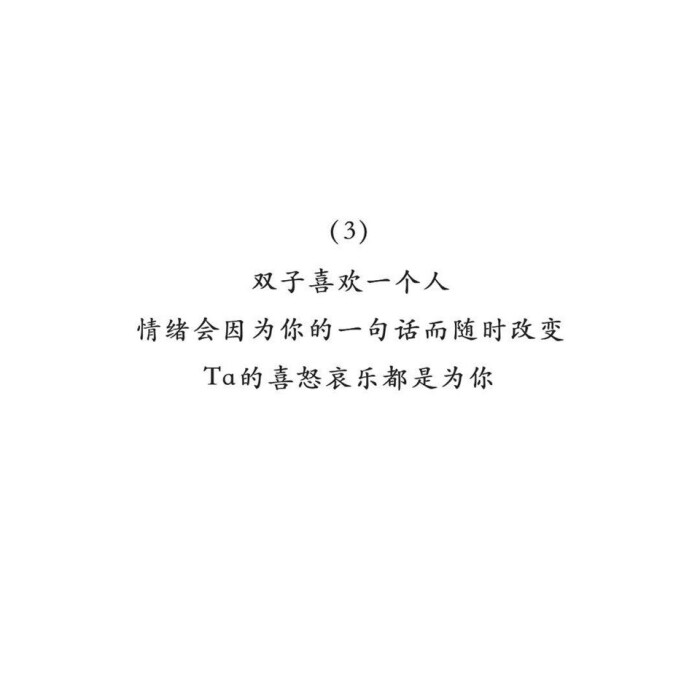 (3)
双子喜欢一个人
情绪会因为你的一句话而随时改变
Ta的喜怒哀乐都是为你